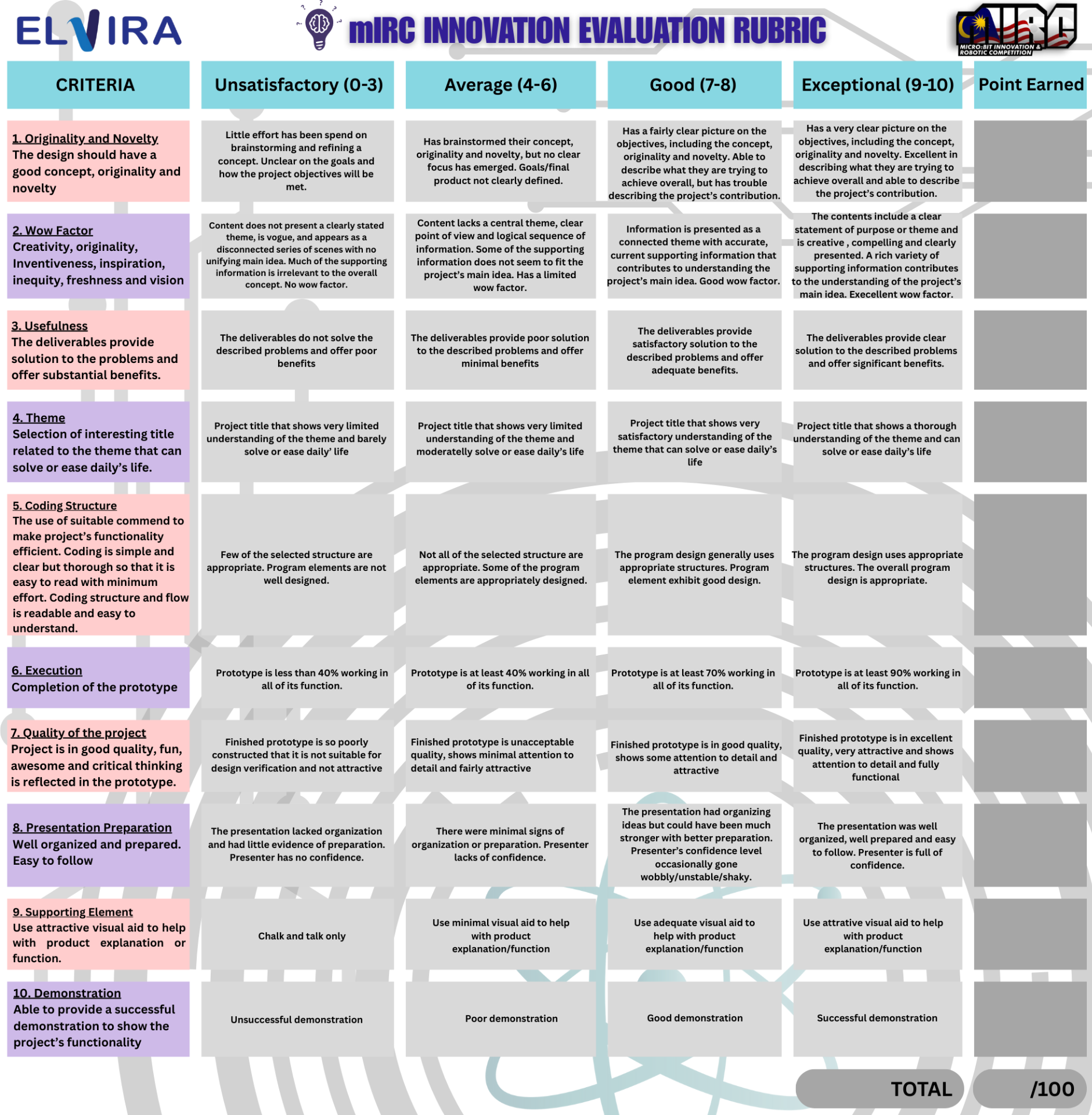 ELVIRA

mIRC INNOVATION EVALUATION RUBRIC

MIRC
MICRO:BIT INNOVATION & ROBOTIC COMPETITION

| CRITERIA | Unsatisfactory (0-3) | Average (4-6) | Good (7-8) | Exceptional (9-10) | Point Earned |
|---|---|---|---|---|---|
| 1. Originality and Novelty The design should have a good concept, originality and novelty | Little effort has been spend on brainstorming and refining a concept. Unclear on the goals and how the project objectives will be met. | Has brainstormed their concept, originality and novelty, but no clear focus has emerged. Goals/final product not clearly defined. | Has a fairly clear picture on the objectives, including the concept, originality and novelty. Able to describe what they are trying to achieve overall, but has trouble describing the project's contribution. | Has a very clear picture on the objectives, including the concept, originality and novelty. Excellent in describing what they are trying to achieve overall and able to describe the project's contribution. | |
| 2. Wow Factor Creativity, originality, Inventiveness, inspiration, inequity, freshness and vision | Content does not present a clearly stated theme, is vogue, and appears as a disconnected series of scenes with no unifying main idea. Much of the supporting information is irrelevant to the overall concept. No wow factor. | Content lacks a central theme, clear point of view and logical sequence of information. Some of the supporting information does not seem to fit the project's main idea. Has a limited wow factor. | Information is presented as a connected theme with accurate, current supporting information that contributes to understanding the project's main idea. Good wow factor. | The contents include a clear statement of purpose or theme and is creative , compelling and clearly presented. A rich variety of supporting information contributes to the understanding of the project's main idea. Execellent wow factor. | |
| 3. Usefulness The deliverables provide solution to the problems and offer substantial benefits. | The deliverables do not solve the described problems and offer poor benefits | The deliverables provide poor solution to the described problems and offer minimal benefits | The deliverables provide satisfactory solution to the described problems and offer adequate benefits. | The deliverables provide clear solution to the described problems and offer significant benefits. | |
| 4. Theme Selection of interesting title related to the theme that can solve or ease daily's life. | Project title that shows very limited understanding of the theme and barely solve or ease daily' life | Project title that shows very limited understanding of the theme and moderatelly solve or ease daily's life | Project title that shows very satisfactory understanding of the theme that can solve or ease daily's life | Project title that shows a thorough understanding of the theme and can solve or ease daily's life | |
| 5. Coding Structure The use of suitable commend to make project's functionality efficient. Coding is simple and clear but thorough so that it is easy to read with minimum effort. Coding structure and flow is readable and easy to understand. | Few of the selected structure are appropriate. Program elements are not well designed. | Not all of the selected structure are appropriate. Some of the program elements are appropriately designed. | The program design generally uses appropriate structures. Program element exhibit good design. | The program design uses appropriate structures. The overall program design is appropriate. | |
| 6. Execution Completion of the prototype | Prototype is less than 40% working in all of its function. | Prototype is at least 40% working in all of its function. | Prototype is at least 70% working in all of its function. | Prototype is at least 90% working in all of its function. | |
| 7. Quality of the project Project is in good quality, fun, awesome and critical thinking is reflected in the prototype. | Finished prototype is so poorly constructed that it is not suitable for design verification and not attractive | Finished prototype is unacceptable quality, shows minimal attention to detail and fairly attractive | Finished prototype is in good quality, shows some attention to detail and attractive | Finished prototype is in excellent quality, very attractive and shows attention to detail and fully functional | |
| 8. Presentation Preparation Well organized and prepared. Easy to follow | The presentation lacked organization and had little evidence of preparation. Presenter has no confidence. | There were minimal signs of organization or preparation. Presenter lacks of confidence. | The presentation had organizing ideas but could have been much stronger with better preparation. Presenter's confidence level occasionally gone wobbly/unstable/shaky. | The presentation was well organized, well prepared and easy to follow. Presenter is full of confidence. | |
| 9. Supporting Element Use attractive visual aid to help with product explanation or function. | Chalk and talk only | Use minimal visual aid to help with product explanation/function | Use adequate visual aid to help with product explanation/function | Use attrative visual aid to help with product explanation/function | |
| 10. Demonstration Able to provide a successful demonstration to show the project's functionality | Unsuccessful demonstration | Poor demonstration | Good demonstration | Successful demonstration | |

TOTAL /100